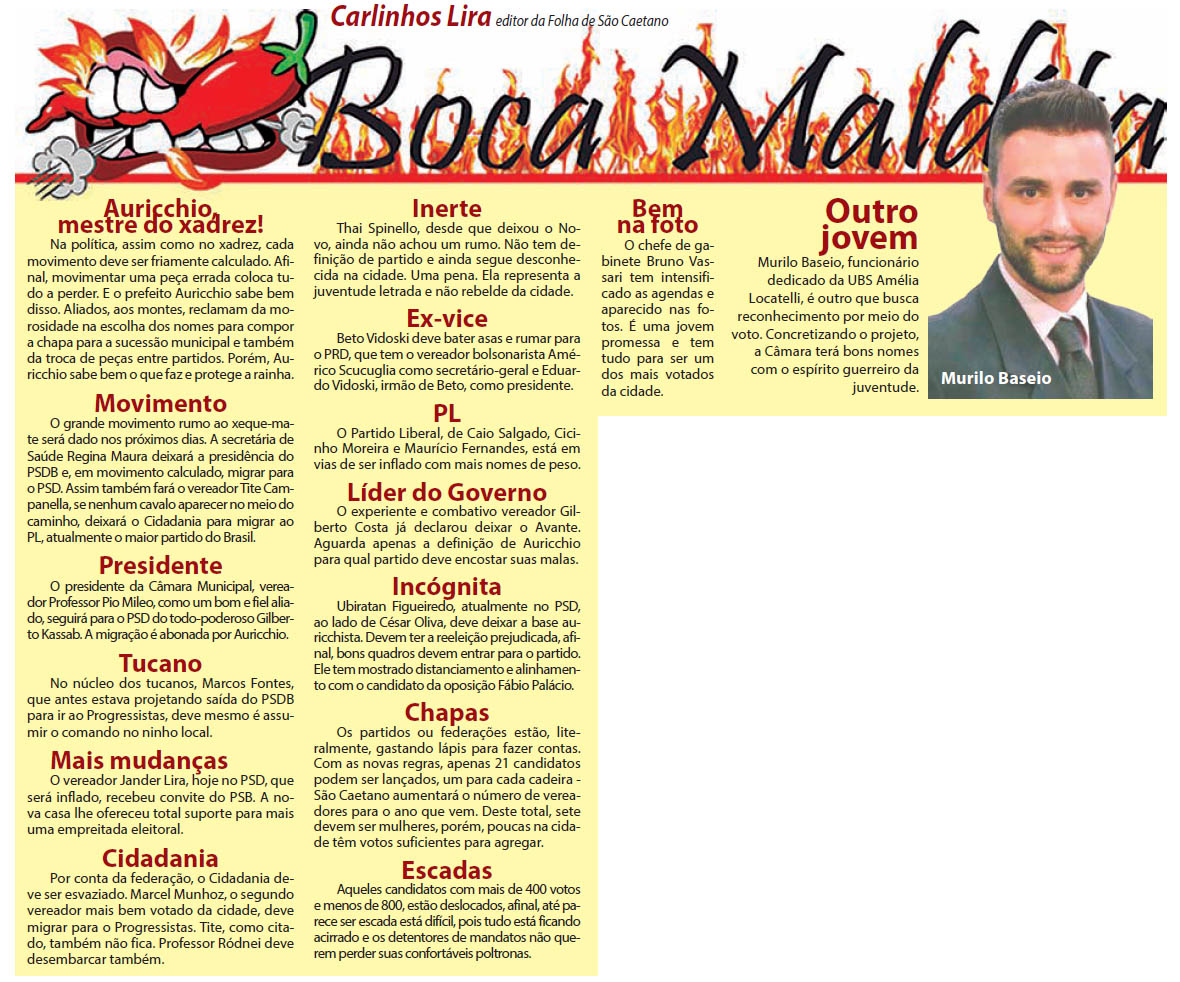 Carlinhos Lira editor da Folha de São Caetano

Boca Maldita

Auricchio, mestre do xadrez!
Na política, assim como no xadrez, cada movimento deve ser friamente calculado. Afinal, movimentar uma peça errada coloca tudo a perder. E o prefeito Auricchio sabe bem disso. Aliados, aos montes, reclamam da morosidade na escolha dos nomes para compor a chapa para a sucessão municipal e também da troca de peças entre partidos. Porém, Auricchio sabe bem o que faz e protege a rainha.

Movimento
O grande movimento rumo ao xeque-mate será dado nos próximos dias. A secretária de Saúde Regina Maura deixará a presidência do PSDB e, em movimento calculado, migrar para o PSD. Assim também fará o vereador Tite Campanella, se nenhum cavalo aparecer no meio do caminho, deixará o Cidadania para migrar ao PL, atualmente o maior partido do Brasil.

Presidente
O presidente da Câmara Municipal, vereador Professor Pio Mileo, como um bom e fiel aliado, seguirá para o PSD do todo-poderoso Gilberto Kassab. A migração é abonada por Auricchio.

Tucano
No núcleo dos tucanos, Marcos Fontes, que antes estava projetando saída do PSDB para ir ao Progressistas, deve mesmo é assumir o comando no ninho local.

Mais mudanças
O vereador Jander Lira, hoje no PSD, que será inflado, recebeu convite do PSB. A nova casa lhe ofereceu total suporte para mais uma empreitada eleitoral.

Cidadania
Por conta da federação, o Cidadania deve ser esvaziado. Marcel Munhoz, o segundo vereador mais bem votado da cidade, deve migrar para o Progressistas. Tite, como citado, também não fica. Professor Ródnei deve desembarcar também.

Inerte
Thai Spinello, desde que deixou o Novo, ainda não achou um rumo. Não tem definição de partido e ainda segue desconhecida na cidade. Uma pena. Ela representa a juventude letrada e não rebelde da cidade.

Ex-vice
Beto Vidoski deve bater asas e rumar para o PRD, que tem o vereador bolsonarista Américo Scucuglia como secretário-geral e Eduardo Vidoski, irmão de Beto, como presidente.

PL
O Partido Liberal, de Caio Salgado, Cicinho Moreira e Maurício Fernandes, está em vias de ser inflado com mais nomes de peso.

Líder do Governo
O experiente e combativo vereador Gilberto Costa já declarou deixar o Avante. Aguarda apenas a definição de Auricchio para qual partido deve encostar suas malas.

Incógnita
Ubiratan Figueiredo, atualmente no PSD, ao lado de César Oliva, deve deixar a base auricchista. Devem ter a reeleição prejudicada, afinal, bons quadros devem entrar para o partido. Ele tem mostrado distanciamento e alinhamento com o candidato da oposição Fábio Palácio.

Chapas
Os partidos ou federações estão, literalmente, gastando lápis para fazer contas. Com as novas regras, apenas 21 candidatos podem ser lançados, um para cada cadeira - São Caetano aumentará o número de vereadores para o ano que vem. Deste total, sete devem ser mulheres, porém, poucas na cidade têm votos suficientes para agregar.

Escadas
Aqueles candidatos com mais de 400 votos e menos de 800, estão deslocados, afinal, até parece ser escada está difícil, pois tudo está ficando acirrado e os detentores de mandatos não querem perder suas confortáveis poltronas.

Bem na foto
O chefe de gabinete Bruno Vassari tem intensificado as agendas e aparecido nas fotos. É uma jovem promessa e tem tudo para ser um dos mais votados da cidade.

Outro jovem
Murilo Baseio, funcionário dedicado da UBS Amélia Locatelli, é outro que busca reconhecimento por meio do voto. Concretizando o projeto, a Câmara terá bons nomes com o espírito guerreiro da juventude.

Murilo Baseio